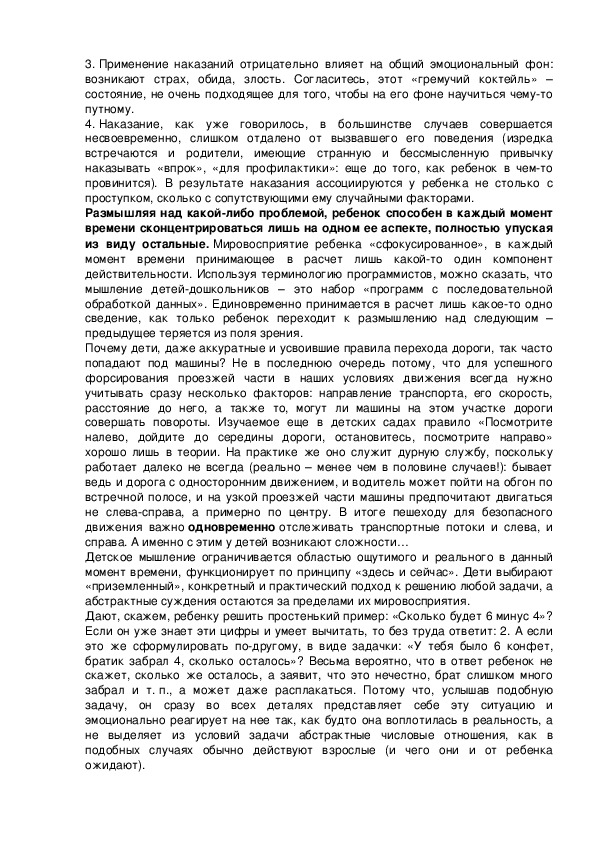 3. Применение наказаний отрицательно влияет на общий эмоциональный фон: возникают страх, обида, злость. Согласитесь, этот «гремучий коктейль» – состояние, не очень подходящее для того, чтобы на его фоне научиться чему-то путному.
4. Наказание, как уже говорилось, в большинстве случаев совершается несвоевременно, слишком отдалено от вызвавшего его поведения (изредка встречаются и родители, имеющие странную и бессмысленную привычку наказывать «впрок», «для профилактики»: еще до того, как ребенок в чем-то провинится). В результате наказания ассоциируются у ребенка не столько с проступком, сколько с сопутствующими ему случайными факторами.
Размышляя над какой-либо проблемой, ребенок способен в каждый момент времени сконцентрироваться лишь на одном ее аспекте, полностью упуская из виду остальные. Мировосприятие ребенка «сфокусированное», в каждый момент времени принимающее в расчет лишь какой-то один компонент действительности. Используя терминологию программистов, можно сказать, что мышление детей-дошкольников – это набор «программ с последовательной обработкой данных». Единовременно принимается в расчет лишь какое-то одно сведение, как только ребенок переходит к размышлению над следующим – предыдущее теряется из поля зрения.
Почему дети, даже аккуратные и усвоившие правила перехода дороги, так часто попадают под машины? Не в последнюю очередь потому, что для успешного форсирования проезжей части в наших условиях движения всегда нужно учитывать сразу несколько факторов: направление транспорта, его скорость, расстояние до него, а также то, могут ли машины на этом участке дороги совершать повороты. Изучаемое еще в детских садах правило «Посмотрите налево, дойдите до середины дороги, остановитесь, посмотрите направо» хорошо лишь в теории. На практике же оно служит дурную службу, поскольку работает далеко не всегда (реально – менее чем в половине случаев!): бывает ведь и дорога с односторонним движением, и водитель может пойти на обгон по встречной полосе, и на узкой проезжей части машины предпочитают двигаться не слева-справа, а примерно по центру. В итоге пешеходу для безопасного движения важно одновременно отслеживать транспортные потоки и слева, и справа. А именно с этим у детей возникают сложности…
Детское мышление ограничивается областью ощутимого и реального в данный момент времени, функционирует по принципу «здесь и сейчас». Дети выбирают «приземленный», конкретный и практический подход к решению любой задачи, а абстрактные суждения остаются за пределами их мировосприятия.
Дают, скажем, ребенку решить простенький пример: «Сколько будет 6 минус 4»? Если он уже знает эти цифры и умеет вычитать, то без труда ответит: 2. А если это же сформулировать по-другому, в виде задачки: «У тебя было 6 конфет, братик забрал 4, сколько осталось»? Весьма вероятно, что в ответ ребенок не скажет, сколько же осталось, а заявит, что это нечестно, брат слишком много забрал и т. п., а может даже расплакаться. Потому что, услышав подобную задачу, он сразу во всех деталях представляет себе эту ситуацию и эмоционально реагирует на нее так, как будто она воплотилась в реальность, а не выделяет из условий задачи абстрактные числовые отношения, как в подобных случаях обычно действуют взрослые (и чего они и от ребенка ожидают).